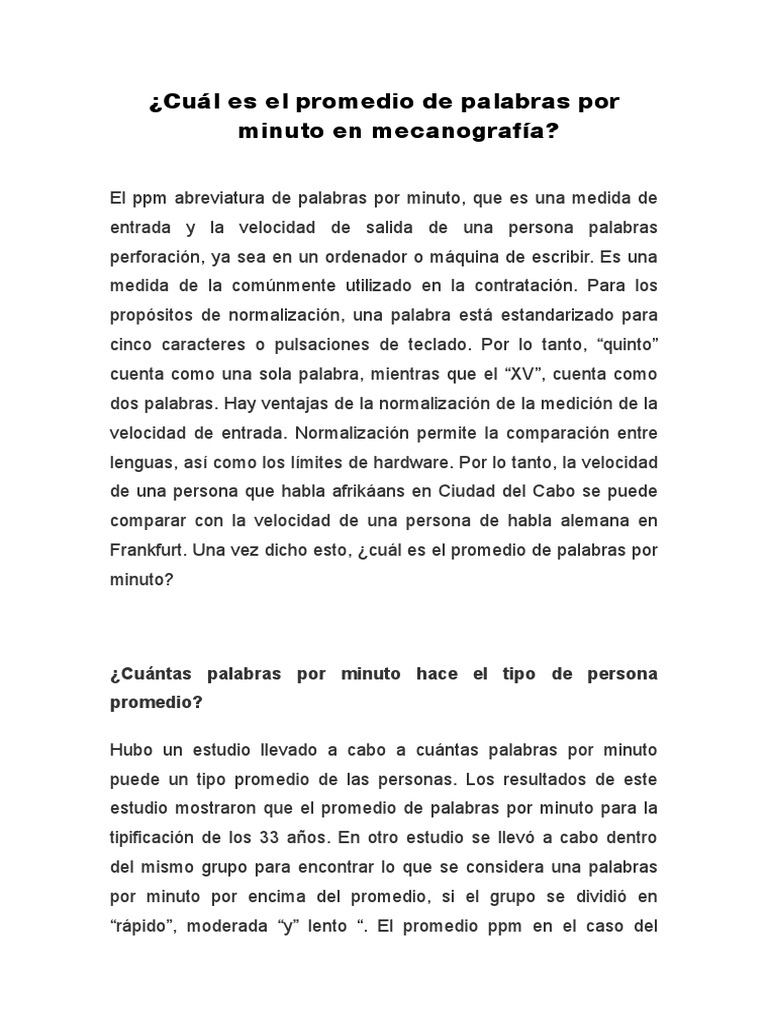 ¿Cuál es el promedio de palabras por minuto en mecanografía?

El ppm abreviatura de palabras por minuto, que es una medida de entrada y la velocidad de salida de una persona palabras perforación, ya sea en un ordenador o máquina de escribir. Es una medida de la comúnmente utilizado en la contratación. Para los propósitos de normalización, una palabra está estandarizado para cinco caracteres o pulsaciones de teclado. Por lo tanto, “quinto” cuenta como una sola palabra, mientras que el “XV”, cuenta como dos palabras. Hay ventajas de la normalización de la medición de la velocidad de entrada. Normalización permite la comparación entre lenguas, así como los límites de hardware. Por lo tanto, la velocidad de una persona que habla afrikáans en Ciudad del Cabo se puede comparar con la velocidad de una persona de habla alemana en Frankfurt. Una vez dicho esto, ¿cuál es el promedio de palabras por minuto?

¿Cuántas palabras por minuto hace el tipo de persona promedio?

Hubo un estudio llevado a cabo a cuántas palabras por minuto puede un tipo promedio de las personas. Los resultados de este estudio mostraron que el promedio de palabras por minuto para la tipificación de los 33 años. En otro estudio se llevó a cabo dentro del mismo grupo para encontrar lo que se considera una palabras por minuto por encima del promedio, si el grupo se dividió en “rápido”, moderada “y” lento “. El promedio ppm en el caso del